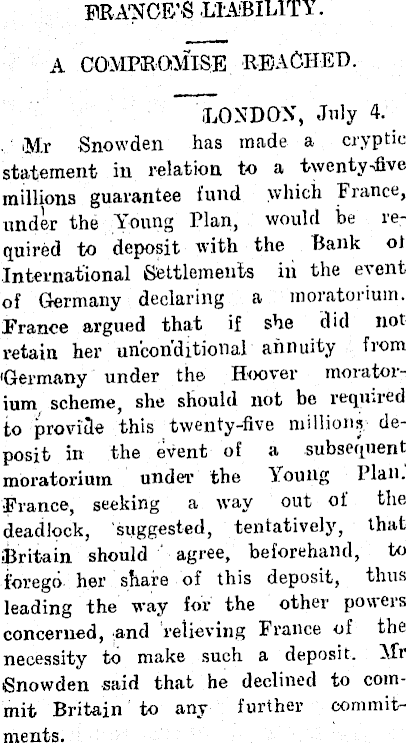 FRANCE'S LIABILITY.

A COMPROMISE REACHED.

LONDON, July 4.

Mr Snowden has made a cryptic statement in relation to a twenty-five millions guarantee fund which France, under the Young Plan, would be required to deposit with the Bank of International Settlements in the event of Germany declaring a moratorium. France argued that if she did not retain her unconditional annuity from Germany under the Hoover moratorium scheme, she should not be required to provide this twenty-five millions deposit in the event of a subsequent moratorium under the Young Plan. France, seeking a way out of the deadlock, suggested, tentatively, that Britain should agree, beforehand, to forego her share of this deposit, thus leading the way for the other powers concerned, and relieving France of the necessity to make such a deposit. Mr Snowden said that he declined to commit Britain to any further commitments.